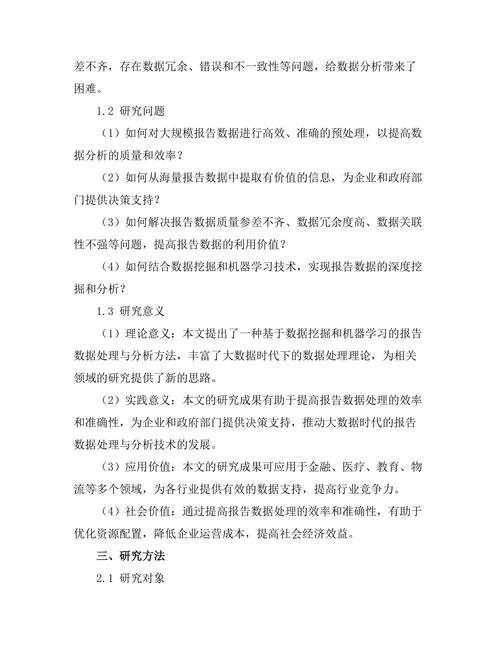 差不齐，存在数据冗余、错误和不一致性等问题，给数据分析带来了困难。

1.2 研究问题

（1）如何对大规模报告数据进行高效、准确的预处理，以提高数据分析的质量和效率？

（2）如何从海量报告数据中提取有价值的信息，为企业和政府部门提供决策支持？

（3）如何解决报告数据质量参差不齐、数据冗余度高、数据关联性不强等问题，提高报告数据的利用价值？

（4）如何结合数据挖掘和机器学习技术，实现报告数据的深度挖掘和分析？

1.3 研究意义

（1）理论意义：本文提出了一种基于数据挖掘和机器学习的报告数据处理与分析方法，丰富了大数据时代下的数据处理理论，为相关领域的研究提供了新的思路。

（2）实践意义：本文的研究成果有助于提高报告数据处理的效率和准确性，为企业和政府部门提供决策支持，推动大数据时代的报告数据处理与分析技术的发展。

（3）应用价值：本文的研究成果可应用于金融、医疗、教育、物流等多个领域，为各行业提供有效的数据支持，提高行业竞争力。

（4）社会价值：通过提高报告数据处理的效率和准确性，有助于优化资源配置，降低企业运营成本，提高社会经济效益。

三、研究方法

2.1 研究对象